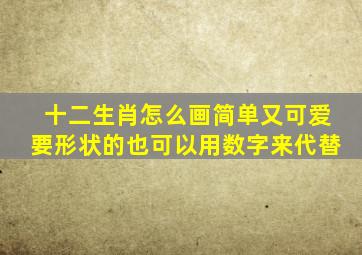 十二生肖怎么画简单又可爱
要形状的也可以用数字来代替